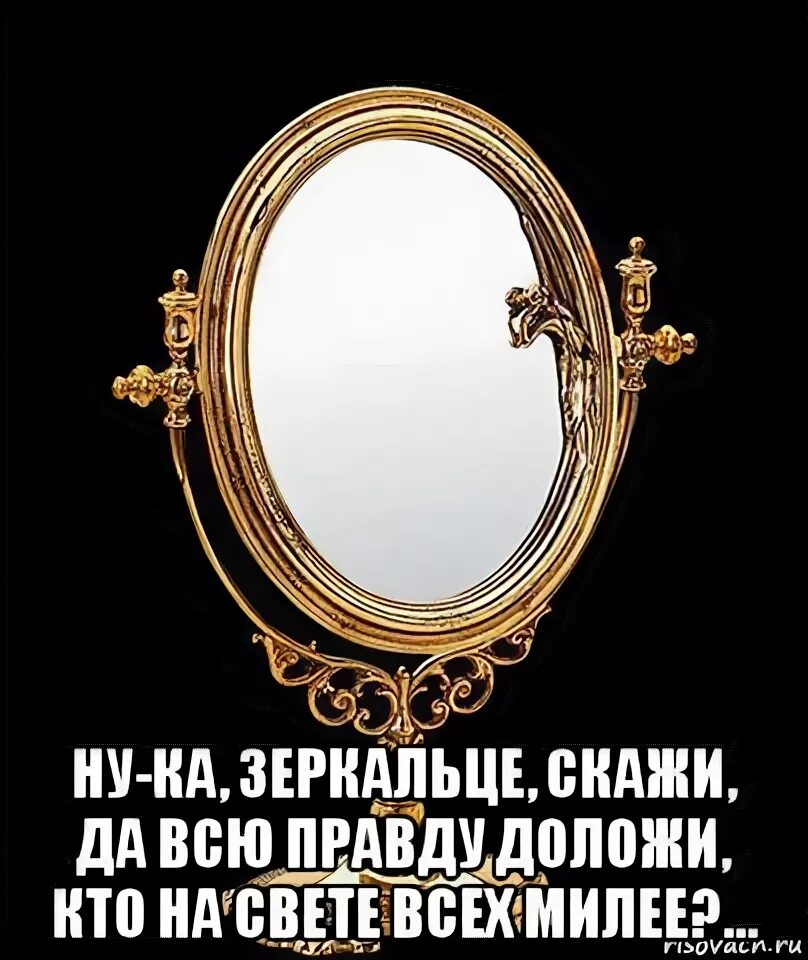 НУ-КА, ЗЕРКАЛЬЦЕ, СКАЖИ,
ДА ВСЮ ПРАВДУ ДОЛОЖИ,
КТО НА СВЕТЕ ВСЕХ МИЛЕЕ?...

risovach.ru